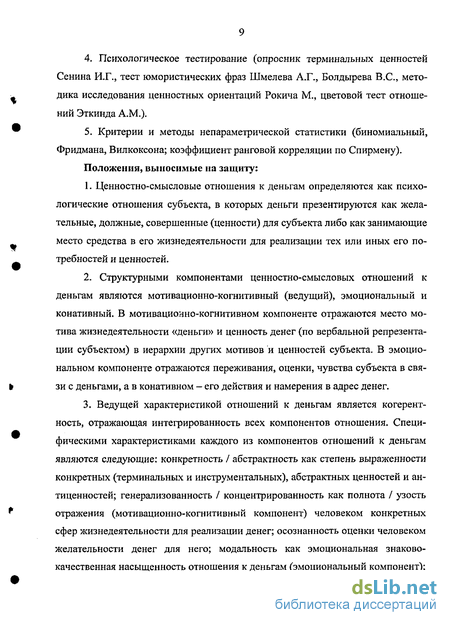 9

4. Психологическое тестирование (опросник терминальных ценностей Сенина И.Г., тест юмористических фраз Шмелева А.Г., Болдырева В.С., методика исследования ценностных ориентаций Рокича М., цветовой тест отношений Эткинда А.М.).

5. Критерии и методы непараметрической статистики (биномиальный, Фридмана, Вилкоксона; коэффициент ранговой корреляции по Спирмену).

Положения, выносимые на защиту:

1. Ценностно-смысловые отношения к деньгам определяются как психологические отношения субъекта, в которых деньги презентируются как желательные, должные, совершенные (ценности) для субъекта либо как занимающие место средства в его жизнедеятельности для реализации тех или иных его потребностей и ценностей.

2. Структурными компонентами ценностно-смысловых отношений к деньгам являются мотивационно-когнитивный (ведущий), эмоциональный и конативный. В мотивационно-когнитивном компоненте отражаются место мотива жизнедеятельности «деньги» и ценность денег (по вербальной репрезентации субъектом) в иерархии других мотивов и ценностей субъекта. В эмоциональном компоненте отражаются переживания, оценки, чувства субъекта в связи с деньгами, а в конативном – его действия и намерения в адрес денег.

3. Ведущей характеристикой отношений к деньгам является когерентность, отражающая интегрированность всех компонентов отношения. Специфическими характеристиками каждого из компонентов отношений к деньгам являются следующие: конкретность / абстрактность как степень выраженности конкретных (терминальных и инструментальных), абстрактных ценностей и антиценностей; генерализованность / концентрированность как полнота / узость отражения (мотивационно-когнитивный компонент) человеком конкретных сфер жизнедеятельности для реализации денег; осознанность оценки человеком желательности денег для него; модальность как эмоциональная знаково-качественная насыщенность отношения к деньгам (эмоциональный компонент):

dsLib.net
библиотека диссертаций